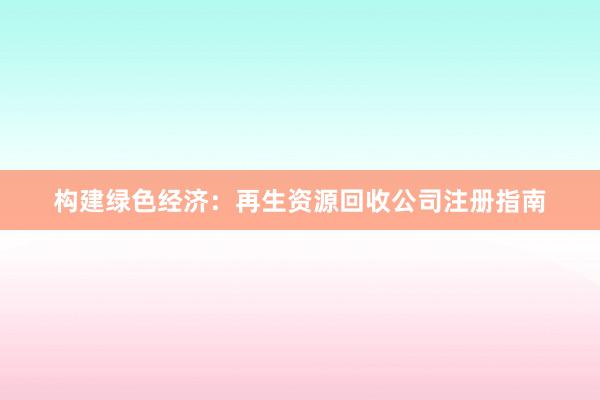 构建绿色经济：再生资源回收公司注册指南